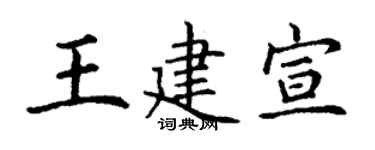 王建宣
词典网